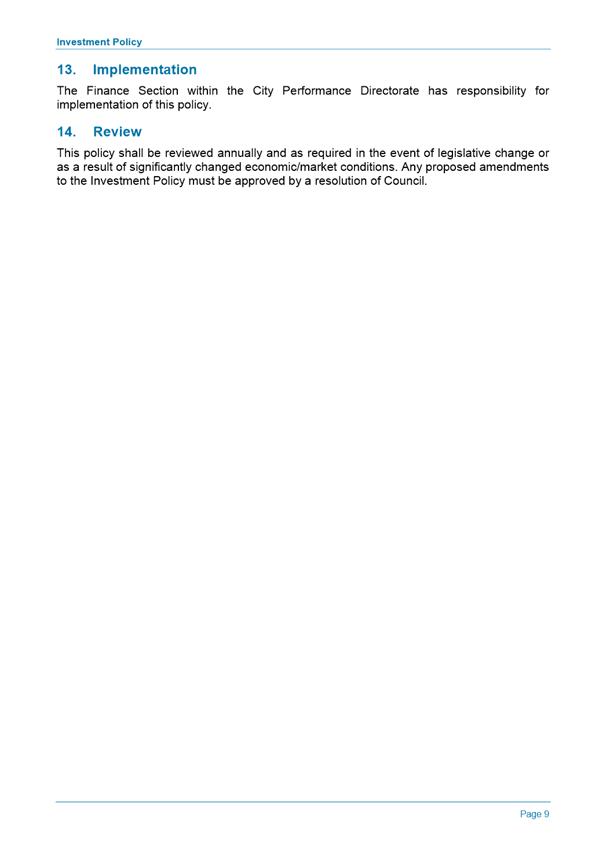 Investment Policy

13. Implementation

The Finance Section within the City Performance Directorate has responsibility for implementation of this policy.

14. Review

This policy shall be reviewed annually and as required in the event of legislative change or as a result of significantly changed economic/market conditions. Any proposed amendments to the Investment Policy must be approved by a resolution of Council.

Page 9